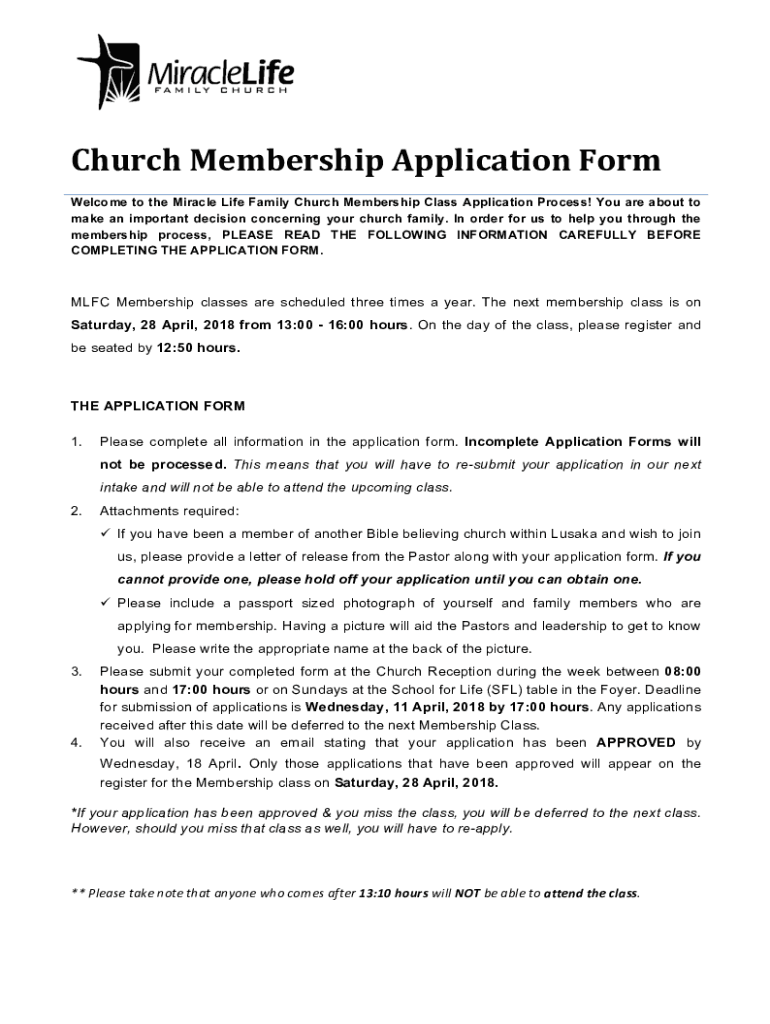 MiracleLife
FAMILY CHURCH

Church Membership Application Form

Welcome to the Miracle Life Family Church Membership Class Application Process! You are about to make an important decision concerning your church family. In order for us to help you through the membership process, PLEASE READ THE FOLLOWING INFORMATION CAREFULLY BEFORE COMPLETING THE APPLICATION FORM.

MLFC Membership classes are scheduled three times a year. The next membership class is on Saturday, 28 April, 2018 from 13:00 - 16:00 hours. On the day of the class, please register and be seated by 12:50 hours.

THE APPLICATION FORM

1. Please complete all information in the application form. Incomplete Application Forms will not be processed. This means that you will have to re-submit your application in our next intake and will not be able to attend the upcoming class.
2. Attachments required:
✓ If you have been a member of another Bible believing church within Lusaka and wish to join us, please provide a letter of release from the Pastor along with your application form. If you cannot provide one, please hold off your application until you can obtain one.
✓ Please include a passport sized photograph of yourself and family members who are applying for membership. Having a picture will aid the Pastors and leadership to get to know you. Please write the appropriate name at the back of the picture.
3. Please submit your completed form at the Church Reception during the week between 08:00 hours and 17:00 hours or on Sundays at the School for Life (SFL) table in the Foyer. Deadline for submission of applications is Wednesday, 11 April, 2018 by 17:00 hours. Any applications received after this date will be deferred to the next Membership Class.
4. You will also receive an email stating that your application has been APPROVED by Wednesday, 18 April. Only those applications that have been approved will appear on the register for the Membership class on Saturday, 28 April, 2018.

*If your application has been approved & you miss the class, you will be deferred to the next class. However, should you miss that class as well, you will have to re-apply.

** Please take note that anyone who comes after 13:10 hours will NOT be able to attend the class.